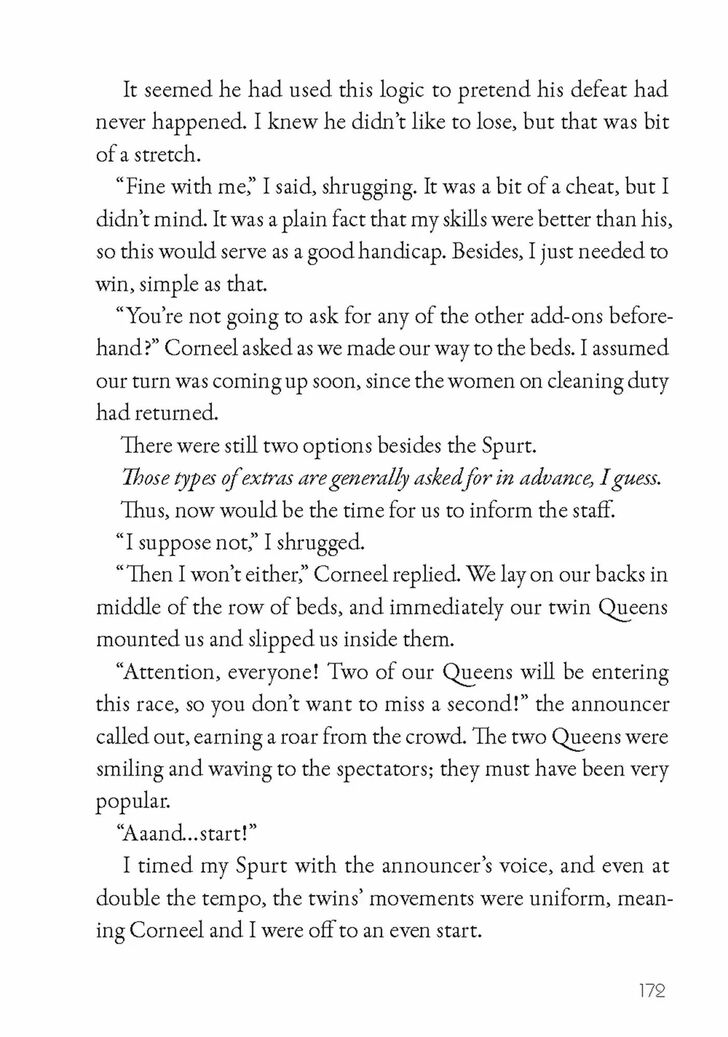 It seemed he had used this logic to pretend his defeat had never happened. I knew he didn't like to lose, but that was bit of a stretch.

"Fine with me," I said, shrugging. It was a bit of a cheat, but I didn't mind. It was a plain fact that my skills were better than his, so this would serve as a good handicap. Besides, I just needed to win, simple as that.

"You're not going to ask for any of the other add-ons beforehand?" Corneel asked as we made our way to the beds. I assumed our turn was coming up soon, since the women on cleaning duty had returned.

There were still two options besides the Spurt.

Those types of extras are generally asked for in advance, I guess.

Thus, now would be the time for us to inform the staff.

"I suppose not," I shrugged.

"Then I won't either," Corneel replied. We lay on our backs in middle of the row of beds, and immediately our twin Queens mounted us and slipped us inside them.

"Attention, everyone! Two of our Queens will be entering this race, so you don't want to miss a second!" the announcer called out, earning a roar from the crowd. The two Queens were smiling and waving to the spectators; they must have been very popular.

"Aaand...start!"

I timed my Spurt with the announcer's voice, and even at double the tempo, the twins' movements were uniform, meaning Corneel and I were off to an even start.

172